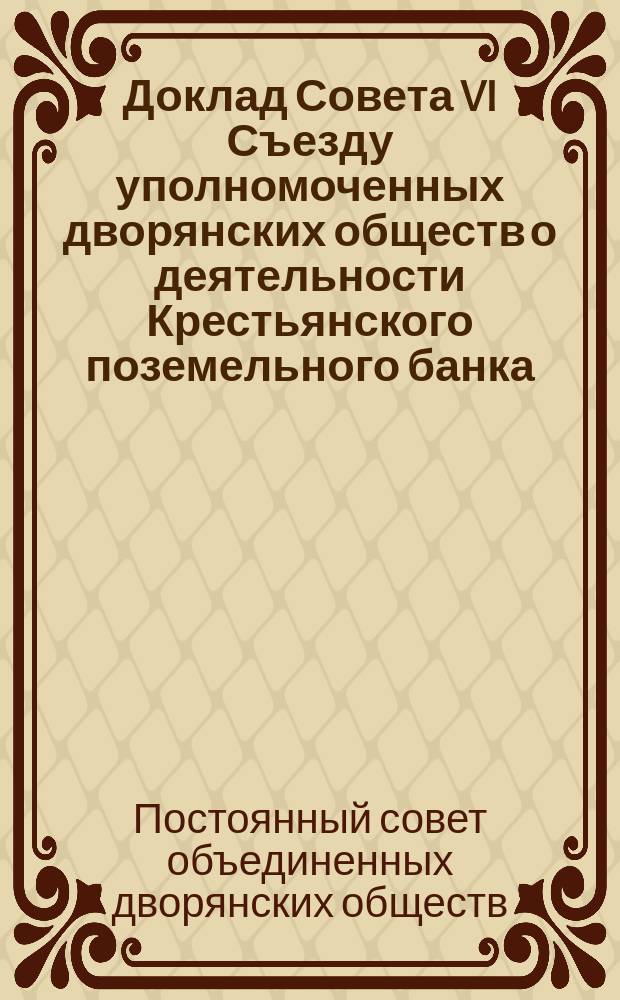 Доклад Совета VI Съезду уполномоченных дворянских обществ о деятельности Крестьянского поземельного банка

Постоянный совет объединенных дворянских обществ